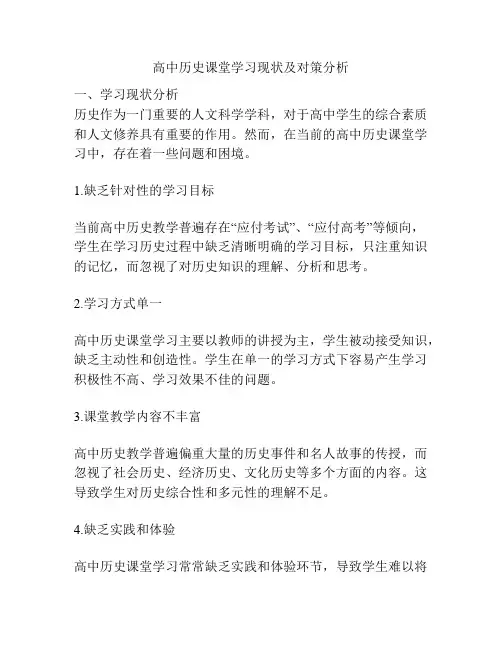 高中历史课堂学习现状及对策分析

一、学习现状分析

历史作为一门重要的人文科学学科，对于高中学生的综合素质和人文修养具有重要的作用。然而，在当前的高中历史课堂学习中，存在着一些问题和困境。

1.缺乏针对性的学习目标

当前高中历史教学普遍存在“应付考试”、“应付高考”等倾向，学生在学习历史过程中缺乏清晰明确的学习目标，只注重知识的记忆，而忽视了对历史知识的理解、分析和思考。

2.学习方式单一

高中历史课堂学习主要以教师的讲授为主，学生被动接受知识，缺乏主动性和创造性。学生在单一的学习方式下容易产生学习积极性不高、学习效果不佳的问题。

3.课堂教学内容不丰富

高中历史教学普遍偏重大量的历史事件和名人故事的传授，而忽视了社会历史、经济历史、文化历史等多个方面的内容。这导致学生对历史综合性和多元性的理解不足。

4.缺乏实践和体验

高中历史课堂学习常常缺乏实践和体验环节，导致学生难以将